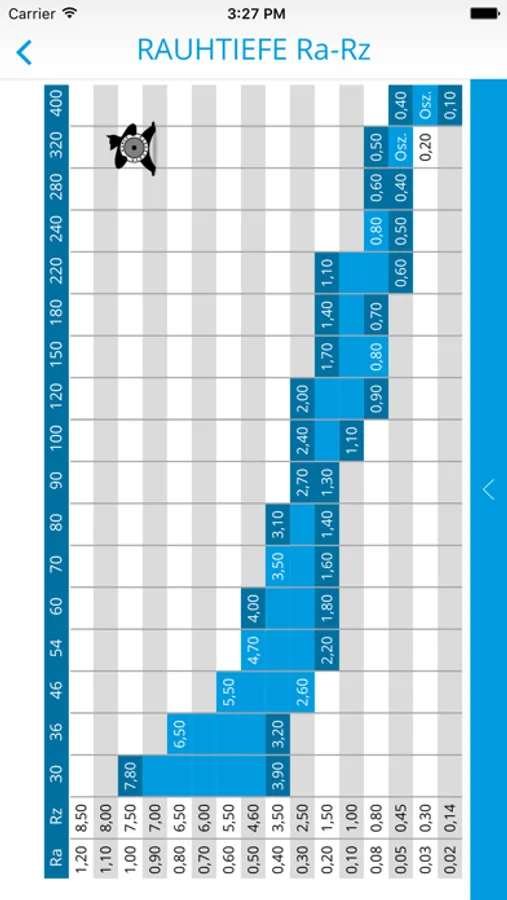 Carrier 3:27 PM

RAUHTIEFE Ra-Rz

| Ra | Rz | 30 | 36 | 46 | 54 | 60 | 70 | 80 | 90 | 100 | 120 | 150 | 180 | 220 | 240 | 280 | 320 | 400 |
|---|---|---|---|---|---|---|---|---|---|---|---|---|---|---|---|---|---|---|
| 1,20 | 8,50 | | | | | | | | | | | | | | | | | |
| 1,10 | 8,00 | | | | | | | | | | | | | | | | | |
| 1,00 | 7,50 | 7,80 | | | | | | | | | | | | | | | | |
| 0,90 | 7,00 | | | | | | | | | | | | | | | | | |
| 0,80 | 6,50 | | 6,50 | | | | | | | | | | | | | | | |
| 0,70 | 6,00 | | | | | | | | | | | | | | | | | |
| 0,60 | 5,50 | | | 5,50 | | | | | | | | | | | | | | |
| 0,50 | 4,60 | | | | 4,70 | 4,00 | | | | | | | | | | | | |
| 0,40 | 3,50 | 3,90 | 3,20 | | | | 3,50 | 3,10 | | | | | | | | | | |
| 0,30 | 2,50 | | | 2,60 | | | | | 2,70 | 2,40 | 2,00 | | | | | | | |
| 0,20 | 1,50 | | | | 2,20 | 1,80 | 1,60 | 1,40 | 1,30 | | | 1,70 | 1,40 | 1,10 | | | | |
| 0,10 | 1,00 | | | | | | | | | 1,10 | | | | | | | | |
| 0,08 | 0,80 | | | | | | | | | | 0,90 | 0,80 | 0,70 | | 0,80 | 0,60 | 0,50 | |
| 0,05 | 0,45 | | | | | | | | | | | | | 0,60 | 0,50 | 0,40 | Osz. | 0,40 |
| 0,03 | 0,30 | | | | | | | | | | | | | | | | 0,20 | Osz. |
| 0,02 | 0,14 | | | | | | | | | | | | | | | | | 0,10 |